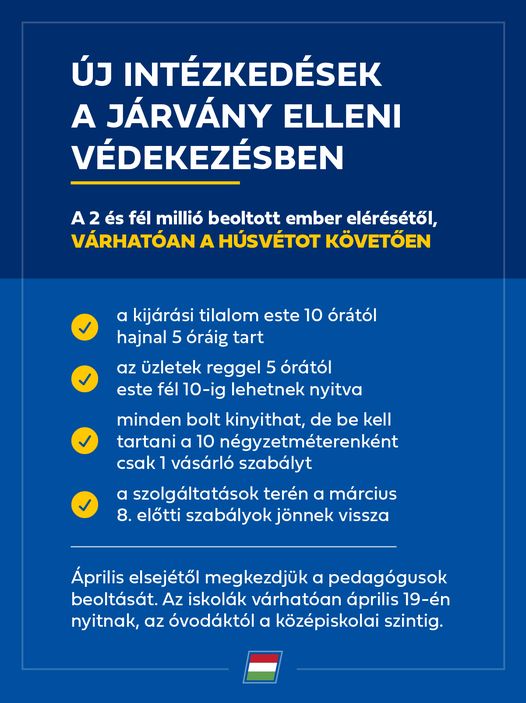 ÚJ INTÉZKEDÉSEK A JÁRVÁNY ELLENI VÉDEKEZÉSBEN

A 2 és fél millió beoltott ember elérésétől, VÁRHATÓAN A HÚSVÉTOT KÖVETŐEN

✓ a kijárási tilalom este 10 órától hajnal 5 óráig tart

✓ az üzletek reggel 5 órától este fél 10-ig lehetnek nyitva

✓ minden bolt kinyithat, de be kell tartani a 10 négyzetméterenként csak 1 vásárló szabályt

✓ a szolgáltatások terén a március 8. előtti szabályok jönnek vissza

Április elsejétől megkezdjük a pedagógusok beoltását. Az iskolák várhatóan április 19-én nyitnak, az óvodáktól a középiskolai szintig.